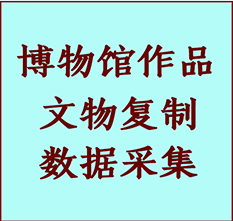 博物馆作品
文物复制
数据采集